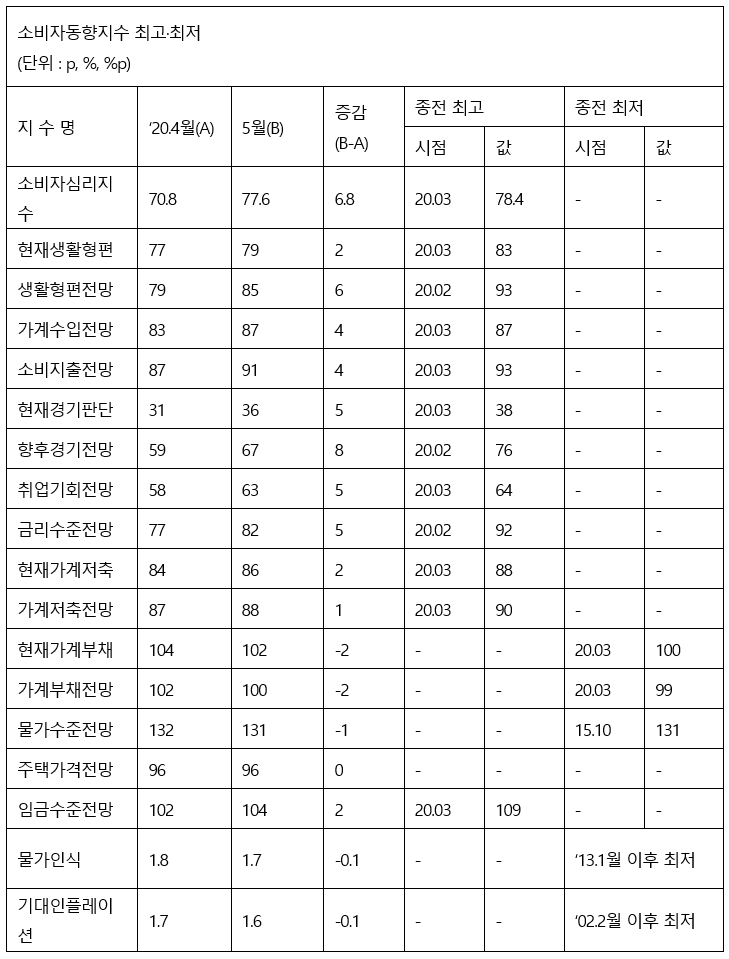 소비자동향지수 최고·최저
(단위 : p, %, %p)

| 지 수 명 | '20.4월(A) | 5월(B) | 증감 (B-A) | 종전 최고 시점 | 종전 최고 값 | 종전 최저 시점 | 종전 최저 값 |
|---|---|---|---|---|---|---|---|
| 소비자심리지수 | 70.8 | 77.6 | 6.8 | 20.03 | 78.4 | - | - |
| 현재생활형편 | 77 | 79 | 2 | 20.03 | 83 | - | - |
| 생활형편전망 | 79 | 85 | 6 | 20.02 | 93 | - | - |
| 가계수입전망 | 83 | 87 | 4 | 20.03 | 87 | - | - |
| 소비지출전망 | 87 | 91 | 4 | 20.03 | 93 | - | - |
| 현재경기판단 | 31 | 36 | 5 | 20.03 | 38 | - | - |
| 향후경기전망 | 59 | 67 | 8 | 20.02 | 76 | - | - |
| 취업기회전망 | 58 | 63 | 5 | 20.03 | 64 | - | - |
| 금리수준전망 | 77 | 82 | 5 | 20.02 | 92 | - | - |
| 현재가계저축 | 84 | 86 | 2 | 20.03 | 88 | - | - |
| 가계저축전망 | 87 | 88 | 1 | 20.03 | 90 | - | - |
| 현재가계부채 | 104 | 102 | -2 | - | - | 20.03 | 100 |
| 가계부채전망 | 102 | 100 | -2 | - | - | 20.03 | 99 |
| 물가수준전망 | 132 | 131 | -1 | - | - | 15.10 | 131 |
| 주택가격전망 | 96 | 96 | 0 | - | - | - | - |
| 임금수준전망 | 102 | 104 | 2 | 20.03 | 109 | - | - |
| 물가인식 | 1.8 | 1.7 | -0.1 | - | - | '13.1월 이후 최저 | |
| 기대인플레이션 | 1.7 | 1.6 | -0.1 | - | - | '02.2월 이후 최저 | |